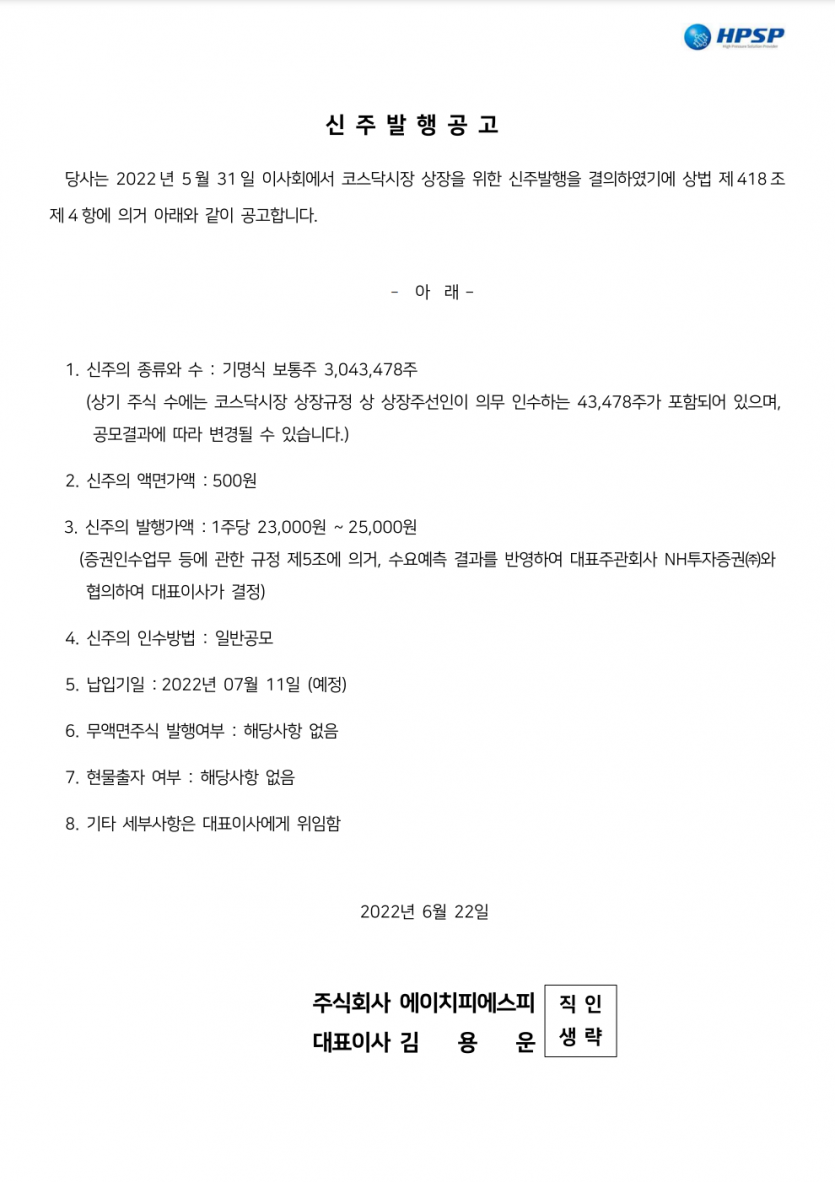 HPSP
High Pressure Solution Provider

신 주 발 행 공 고

당사는 2022 년 5 월 31 일 이사회에서 코스닥시장 상장을 위한 신주발행을 결의하였기에 상법 제 418 조 제 4 항에 의거 아래와 같이 공고합니다.

- 아 래 -

1. 신주의 종류와 수 : 기명식 보통주 3,043,478주
(상기 주식 수에는 코스닥시장 상장규정 상 상장주선인이 의무 인수하는 43,478주가 포함되어 있으며, 공모결과에 따라 변경될 수 있습니다.)

2. 신주의 액면가액 : 500원

3. 신주의 발행가액 : 1주당 23,000원 ~ 25,000원
(증권인수업무 등에 관한 규정 제5조에 의거, 수요예측 결과를 반영하여 대표주관회사 NH투자증권㈜와 협의하여 대표이사가 결정)

4. 신주의 인수방법 : 일반공모

5. 납입기일 : 2022년 07월 11일 (예정)

6. 무액면주식 발행여부 : 해당사항 없음

7. 현물출자 여부 : 해당사항 없음

8. 기타 세부사항은 대표이사에게 위임함

2022년 6월 22일

주식회사 에이치피에스피
대표이사 김 용 운

직 인
생 략